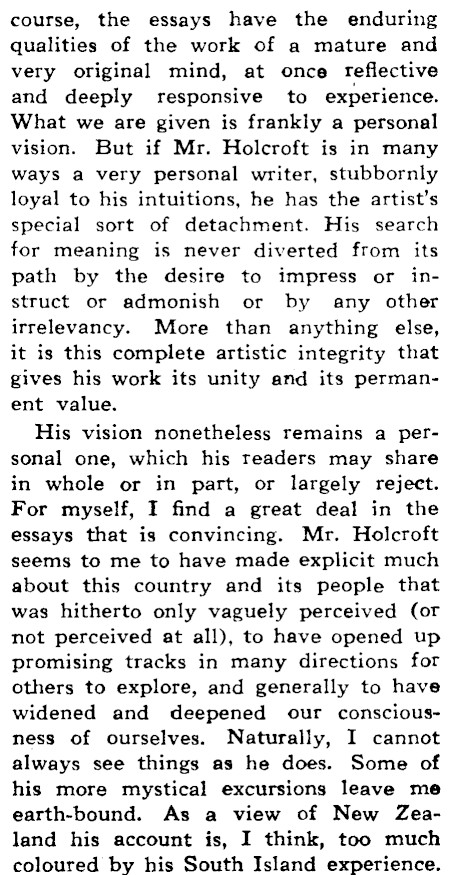 course, the essays have the enduring qualities of the work of a mature and very original mind, at once reflective and deeply responsive to experience. What we are given is frankly a personal vision. But if Mr. Holcroft is in many ways a very personal writer, stubbornly loyal to his intuitions, he has the artist's special sort of detachment. His search for meaning is never diverted from its path by the desire to impress or instruct or admonish or by any other irrelevancy. More than anything else, it is this complete artistic integrity that gives his work its unity and its permanent value.

His vision nonetheless remains a personal one, which his readers may share in whole or in part, or largely reject. For myself, I find a great deal in the essays that is convincing. Mr. Holcroft seems to me to have made explicit much about this country and its people that was hitherto only vaguely perceived (or not perceived at all), to have opened up promising tracks in many directions for others to explore, and generally to have widened and deepened our consciousness of ourselves. Naturally, I cannot always see things as he does. Some of his more mystical excursions leave me earth-bound. As a view of New Zealand his account is, I think, too much coloured by his South Island experience.